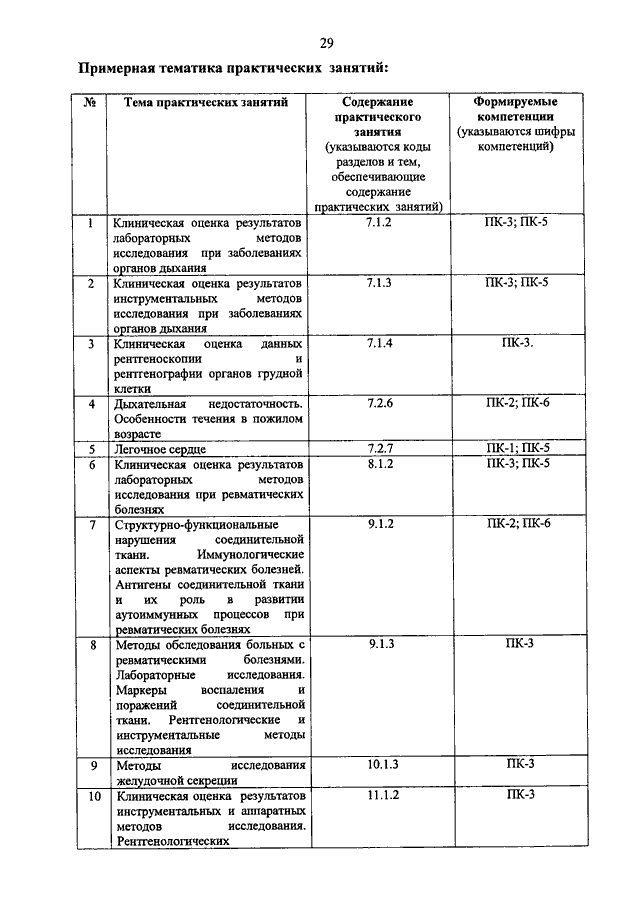 29

Примерная тематика практических занятий:

| № | Тема практических занятий | Содержание практического занятия (указываются коды разделов и тем, обеспечивающие содержание практических занятий) | Формируемые компетенции (указываются шифры компетенций) |
|---|---|---|---|
| 1 | Клиническая оценка результатов лабораторных методов исследования при заболеваниях органов дыхания | 7.1.2 | ПК-3; ПК-5 |
| 2 | Клиническая оценка результатов инструментальных методов исследования при заболеваниях органов дыхания | 7.1.3 | ПК-3; ПК-5 |
| 3 | Клиническая оценка данных рентгеноскопии и рентгенографии органов грудной клетки | 7.1.4 | ПК-3. |
| 4 | Дыхательная недостаточность. Особенности течения в пожилом возрасте | 7.2.6 | ПК-2; ПК-6 |
| 5 | Легочное сердце | 7.2.7 | ПК-1; ПК-5 |
| 6 | Клиническая оценка результатов лабораторных методов исследования при ревматических болезнях | 8.1.2 | ПК-3; ПК-5 |
| 7 | Структурно-функциональные нарушения соединительной ткани. Иммунологические аспекты ревматических болезней. Антигены соединительной ткани и их роль в развитии аутоиммунных процессов при ревматических болезнях | 9.1.2 | ПК-2; ПК-6 |
| 8 | Методы обследования больных с ревматическими болезнями. Лабораторные исследования. Маркеры воспаления и поражений соединительной ткани. Рентгенологические и инструментальные методы исследования | 9.1.3 | ПК-3 |
| 9 | Методы исследования желудочной секреции | 10.1.3 | ПК-3 |
| 10 | Клиническая оценка результатов инструментальных и аппаратных методов исследования. Рентгенологических | 11.1.2 | ПК-3 |